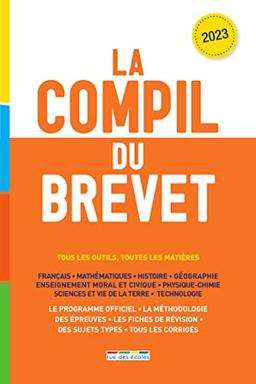 2023

LA COMPIL DU BREVET

TOUS LES OUTILS, TOUTES LES MATIÈRES

FRANÇAIS • MATHÉMATIQUES • HISTOIRE • GÉOGRAPHIE ENSEIGNEMENT MORAL ET CIVIQUE • PHYSIQUE-CHIMIE SCIENCES ET VIE DE LA TERRE • TECHNOLOGIE

LE PROGRAMME OFFICIEL • LA MÉTHODOLOGIE DES ÉPREUVES • LES FICHES DE RÉVISION • DES SUJETS TYPES • TOUS LES CORRIGÉS

rue des écoles